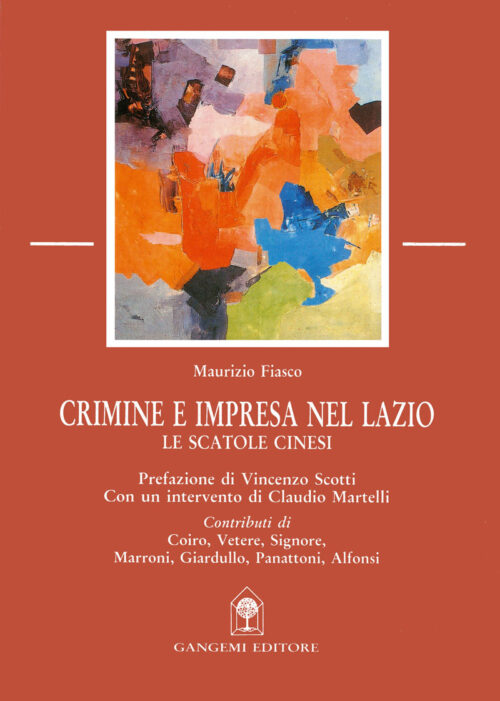 Maurizio Fiasco

CRIMINE E IMPRESA NEL LAZIO
LE SCATOLE CINESI

Prefazione di Vincenzo Scotti
Con un intervento di Claudio Martelli

Contributi di
Coiro, Vetere, Signore,
Marroni, Giardullo, Panattoni, Alfonsi

GANGEMI EDITORE